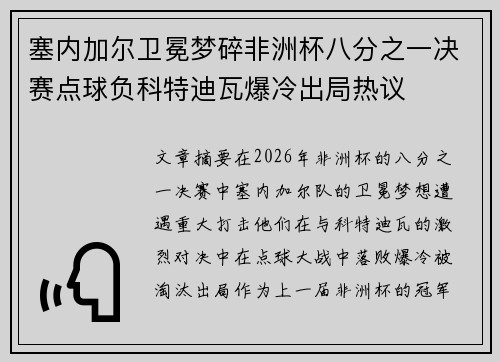 塞内加尔卫冕梦碎非洲杯八分之一决赛点球负科特迪瓦爆冷出局热议

文章摘要在2026年非洲杯的八分之一决赛中塞内加尔队的卫冕梦想遭遇重大打击他们在与科特迪瓦的激烈对决中在点球大战中落败爆冷被淘汰出局作为上一届非洲杯的冠军